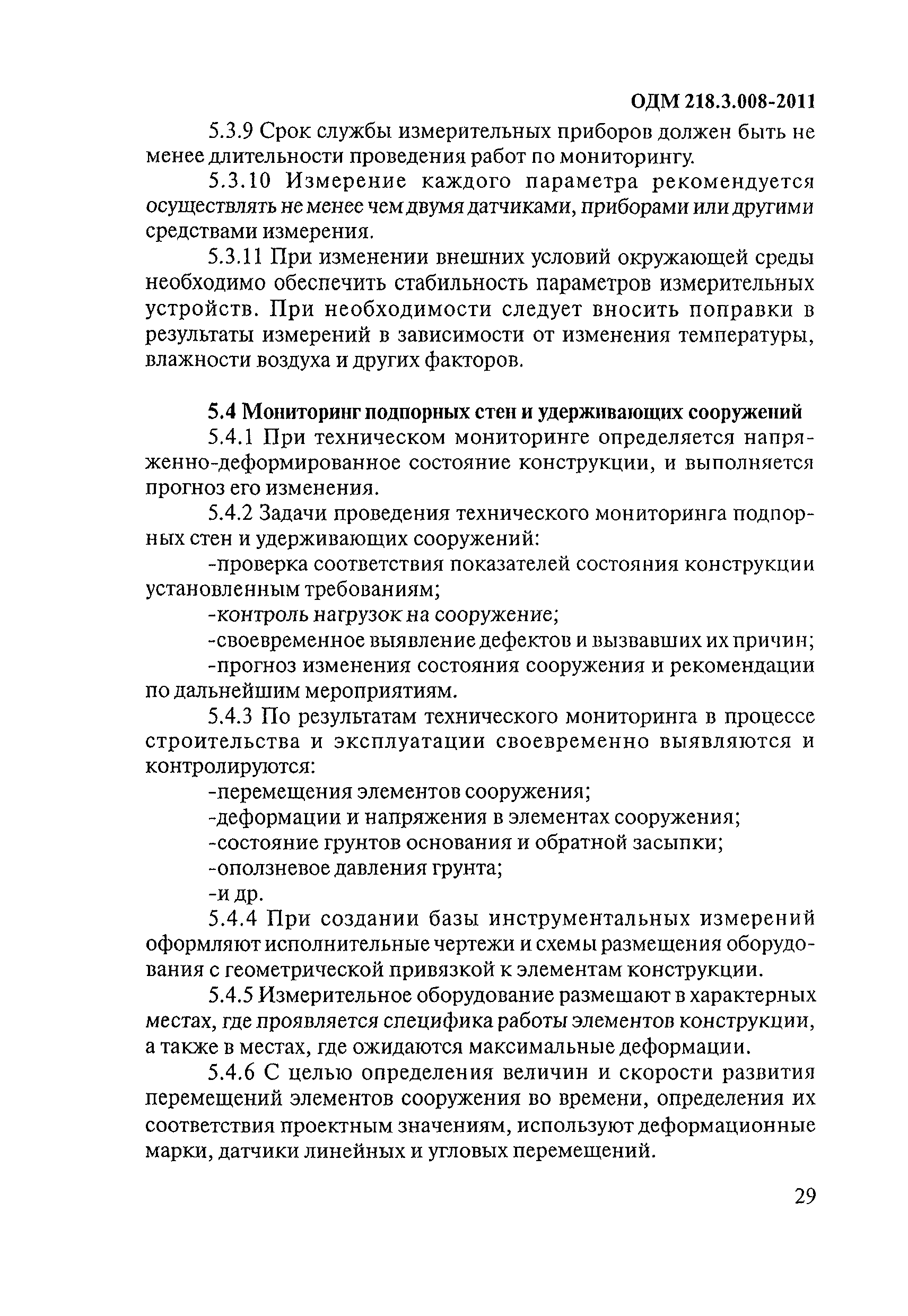 ОДМ 218.3.008-2011

5.3.9 Срок службы измерительных приборов должен быть не менее длительности проведения работ по мониторингу.

5.3.10 Измерение каждого параметра рекомендуется осуществлять не менее чем двумя датчиками, приборами или другими средствами измерения.

5.3.11 При изменении внешних условий окружающей среды необходимо обеспечить стабильность параметров измерительных устройств. При необходимости следует вносить поправки в результаты измерений в зависимости от изменения температуры, влажности воздуха и других факторов.

5.4 Мониторинг подпорных стен и удерживающих сооружений

5.4.1 При техническом мониторинге определяется напряженно-деформированное состояние конструкции, и выполняется прогноз его изменения.

5.4.2 Задачи проведения технического мониторинга подпорных стен и удерживающих сооружений:

-проверка соответствия показателей состояния конструкции установленным требованиям;

-контроль нагрузок на сооружение;

-своевременное выявление дефектов и вызвавших их причин;

-прогноз изменения состояния сооружения и рекомендации по дальнейшим мероприятиям.

5.4.3 По результатам технического мониторинга в процессе строительства и эксплуатации своевременно выявляются и контролируются:

-перемещения элементов сооружения;

-деформации и напряжения в элементах сооружения;

-состояние грунтов основания и обратной засыпки;

-оползневое давления грунта;

-и др.

5.4.4 При создании базы инструментальных измерений оформляют исполнительные чертежи и схемы размещения оборудования с геометрической привязкой к элементам конструкции.

5.4.5 Измерительное оборудование размешают в характерных местах, где проявляется специфика работы элементов конструкции, а также в местах, где ожидаются максимальные деформации.

5.4.6 С целью определения величин и скорости развития перемещений элементов сооружения во времени, определения их соответствия проектным значениям, используют деформационные марки, датчики линейных и угловых перемещений.

29